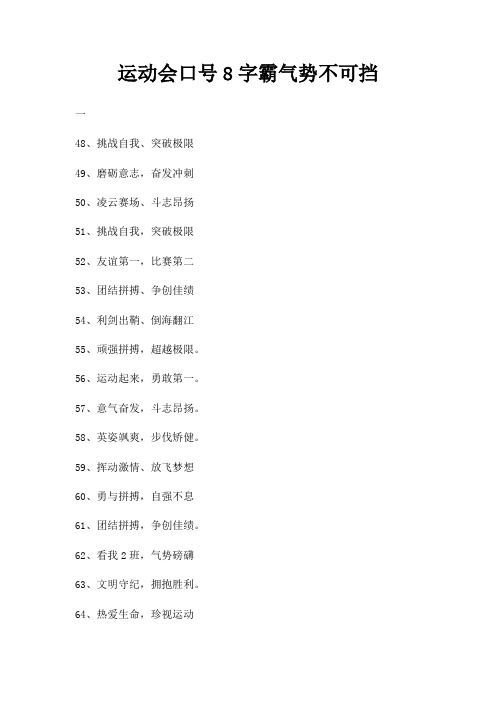 运动会口号 8 字霸气势不可挡

一

48、挑战自我、突破极限

49、磨砺意志，奋发冲刺

50、凌云赛场、斗志昂扬

51、挑战自我，突破极限

52、友谊第一，比赛第二

53、团结拼搏、争创佳绩

54、利剑出鞘、倒海翻江

55、顽强拼搏，超越极限。

56、运动起来，勇敢第一。

57、意气奋发，斗志昂扬。

58、英姿飒爽，步伐矫健。

59、挥动激情、放飞梦想

60、勇与拼搏，自强不息

61、团结拼搏，争创佳绩。

62、看我 2 班，气势磅礴

63、文明守纪，拥抱胜利。

64、热爱生命，珍视运动